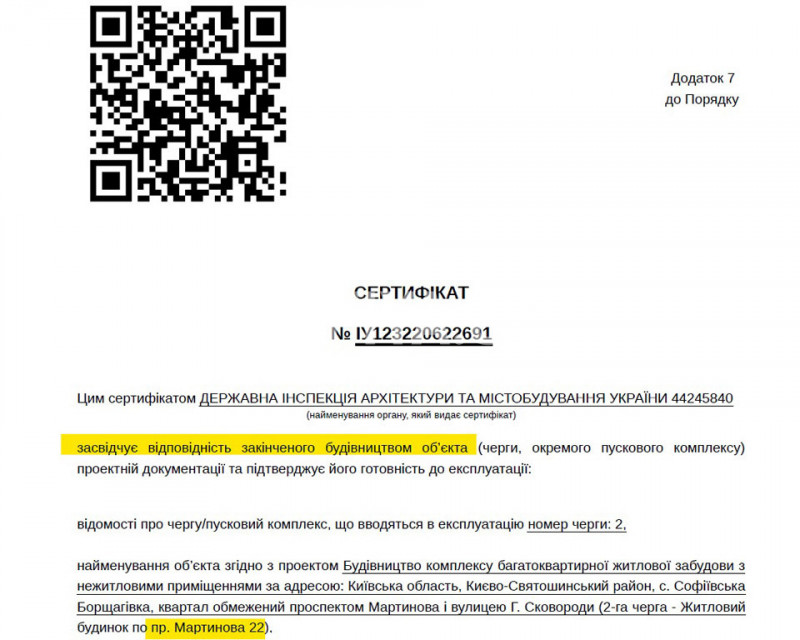 Додаток 7
до Порядку

СЕРТИФІКАТ

№ ІУ123220622691

Цим сертифікатом ДЕРЖАВНА ІНСПЕКЦІЯ АРХІТЕКТУРИ ТА МІСТОБУДУВАННЯ УКРАЇНИ 44245840
(найменування органу, який видає сертифікат)

засвідчує відповідність закінченого будівництвом об'єкта (черги, окремого пускового комплексу) проектній документації та підтверджує його готовність до експлуатації:

відомості про чергу/пусковий комплекс, що вводяться в експлуатацію номер черги: 2,

найменування об'єкта згідно з проектом Будівництво комплексу багатоквартирної житлової забудови з нежитловими приміщеннями за адресою: Київська область, Києво-Святошинський район, с. Софіївська Борщагівка, квартал обмежений проспектом Мартинова і вулицею Г. Сковороди (2-га черга - Житловий будинок по пр. Мартинова 22).